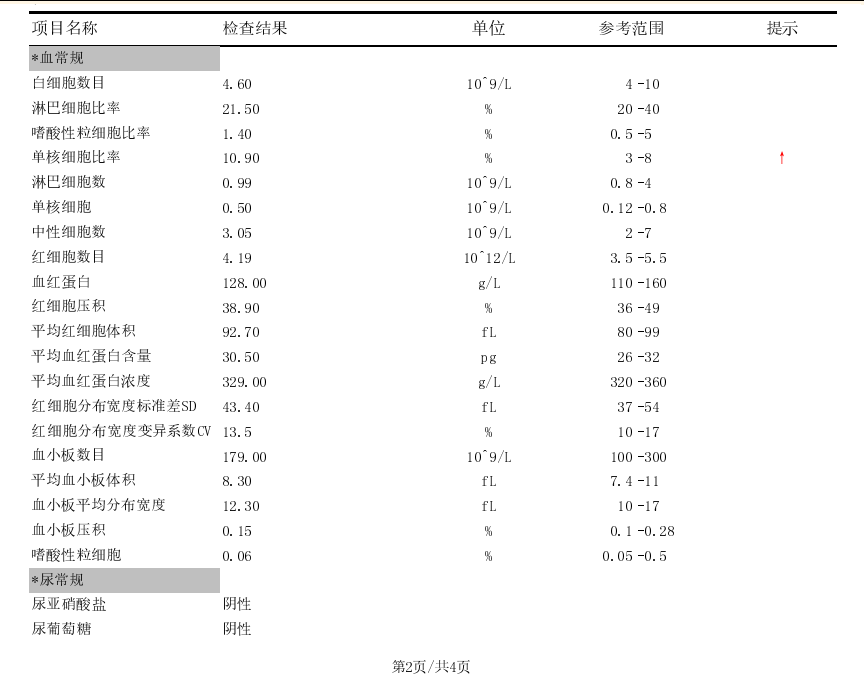 | 项目名称 | 检查结果 | 单位 | 参考范围 | 提示 |
|---|---|---|---|---|
| *血常规 | | | | |
| 白细胞数目 | 4.60 | 10^9/L | 4 -10 | |
| 淋巴细胞比率 | 21.50 | % | 20 -40 | |
| 嗜酸性粒细胞比率 | 1.40 | % | 0.5 -5 | |
| 单核细胞比率 | 10.90 | % | 3 -8 | ↑ |
| 淋巴细胞数 | 0.99 | 10^9/L | 0.8 -4 | |
| 单核细胞 | 0.50 | 10^9/L | 0.12 -0.8 | |
| 中性细胞数 | 3.05 | 10^9/L | 2 -7 | |
| 红细胞数目 | 4.19 | 10^12/L | 3.5 -5.5 | |
| 血红蛋白 | 128.00 | g/L | 110 -160 | |
| 红细胞压积 | 38.90 | % | 36 -49 | |
| 平均红细胞体积 | 92.70 | fL | 80 -99 | |
| 平均血红蛋白含量 | 30.50 | pg | 26 -32 | |
| 平均血红蛋白浓度 | 329.00 | g/L | 320 -360 | |
| 红细胞分布宽度标准差SD | 43.40 | fL | 37 -54 | |
| 红细胞分布宽度变异系数CV | 13.5 | % | 10 -17 | |
| 血小板数目 | 179.00 | 10^9/L | 100 -300 | |
| 平均血小板体积 | 8.30 | fL | 7.4 -11 | |
| 血小板平均分布宽度 | 12.30 | fL | 10 -17 | |
| 血小板压积 | 0.15 | % | 0.1 -0.28 | |
| 嗜酸性粒细胞 | 0.06 | % | 0.05 -0.5 | |
| *尿常规 | | | | |
| 尿亚硝酸盐 | 阴性 | | | |
| 尿葡萄糖 | 阴性 | | | |

第2页/共4页